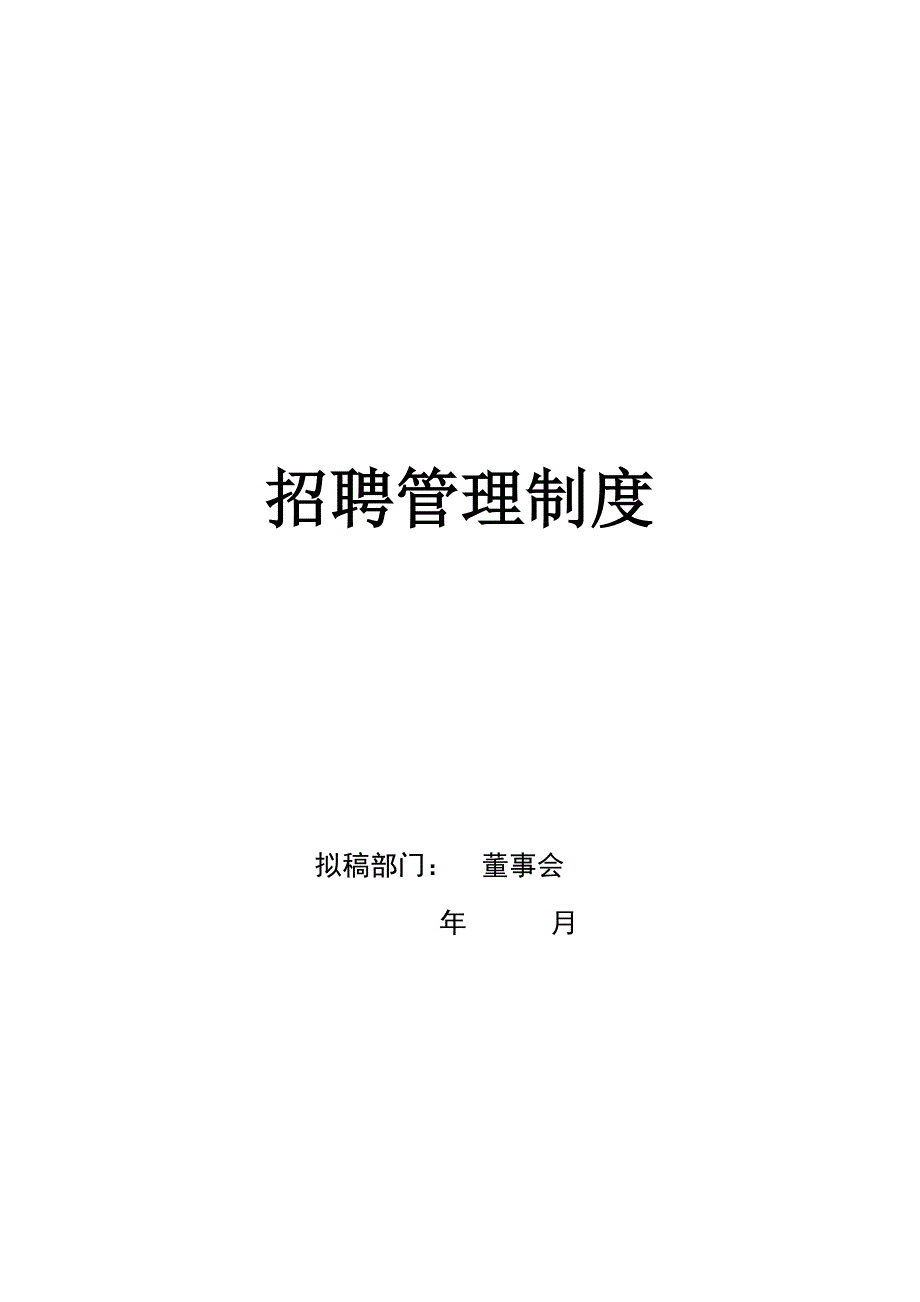 招聘管理制度

拟稿部门： 董事会

年 月